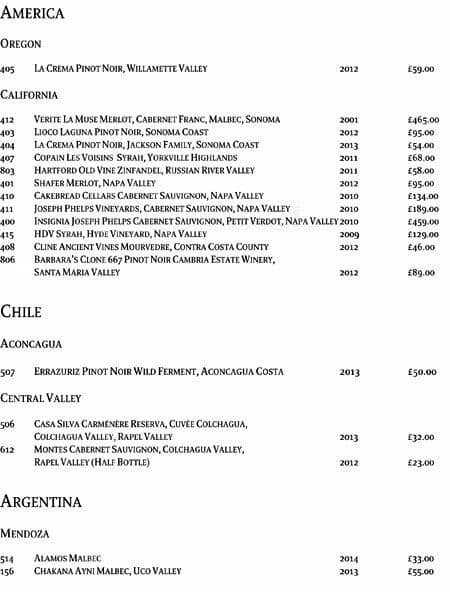 AMERICA

OREGON

| | | | |
|---|---|---|---|
| 405 | LA CREMA PINOT NOIR, WILLAMETTE VALLEY | 2012 | £59.00 |

CALIFORNIA

| | | | |
|---|---|---|---|
| 412 | VERITE LA MUSE MERLOT, CABERNET FRANC, MALBEC, SONOMA | 2001 | £465.00 |
| 403 | LIOCO LAGUNA PINOT NOIR, SONOMA COAST | 2012 | £95.00 |
| 404 | LA CREMA PINOT NOIR, JACKSON FAMILY, SONOMA COAST | 2013 | £54.00 |
| 407 | COPAIN LES VOISINS SYRAH, YORKVILLE HIGHLANDS | 2011 | £68.00 |
| 803 | HARTFORD OLD VINE ZINFANDEL, RUSSIAN RIVER VALLEY | 2011 | £58.00 |
| 401 | SHAFER MERLOT, NAPA VALLEY | 2012 | £95.00 |
| 410 | CAKEBREAD CELLARS CABERNET SAUVIGNON, NAPA VALLEY | 2010 | £134.00 |
| 411 | JOSEPH PHELPS VINEYARDS, CABERNET SAUVIGNON, NAPA VALLEY | 2010 | £189.00 |
| 400 | INSIGNIA JOSEPH PHELPS CABERNET SAUVIGNON, PETIT VERDOT, NAPA VALLEY | 2010 | £459.00 |
| 415 | HDV SYRAH, HYDE VINEYARD, NAPA VALLEY | 2009 | £129.00 |
| 408 | CLINE ANCIENT VINES MOURVEDRE, CONTRA COSTA COUNTY | 2012 | £46.00 |
| 806 | BARBARA'S CLONE 667 PINOT NOIR CAMBRIA ESTATE WINERY, SANTA MARIA VALLEY | 2012 | £89.00 |

CHILE

ACONCAGUA

| | | | |
|---|---|---|---|
| 507 | ERRAZURIZ PINOT NOIR WILD FERMENT, ACONCAGUA COSTA | 2013 | £50.00 |

CENTRAL VALLEY

| | | | |
|---|---|---|---|
| 506 | CASA SILVA CARMÉNÈRE RESERVA, CUVÉE COLCHAGUA, COLCHAGUA VALLEY, RAPEL VALLEY | 2013 | £32.00 |
| 612 | MONTES CABERNET SAUVIGNON, COLCHAGUA VALLEY, RAPEL VALLEY (HALF BOTTLE) | 2012 | £23.00 |

ARGENTINA

MENDOZA

| | | | |
|---|---|---|---|
| 514 | ALAMOS MALBEC | 2014 | £33.00 |
| 156 | CHAKANA AYNI MALBEC, UCO VALLEY | 2013 | £55.00 |